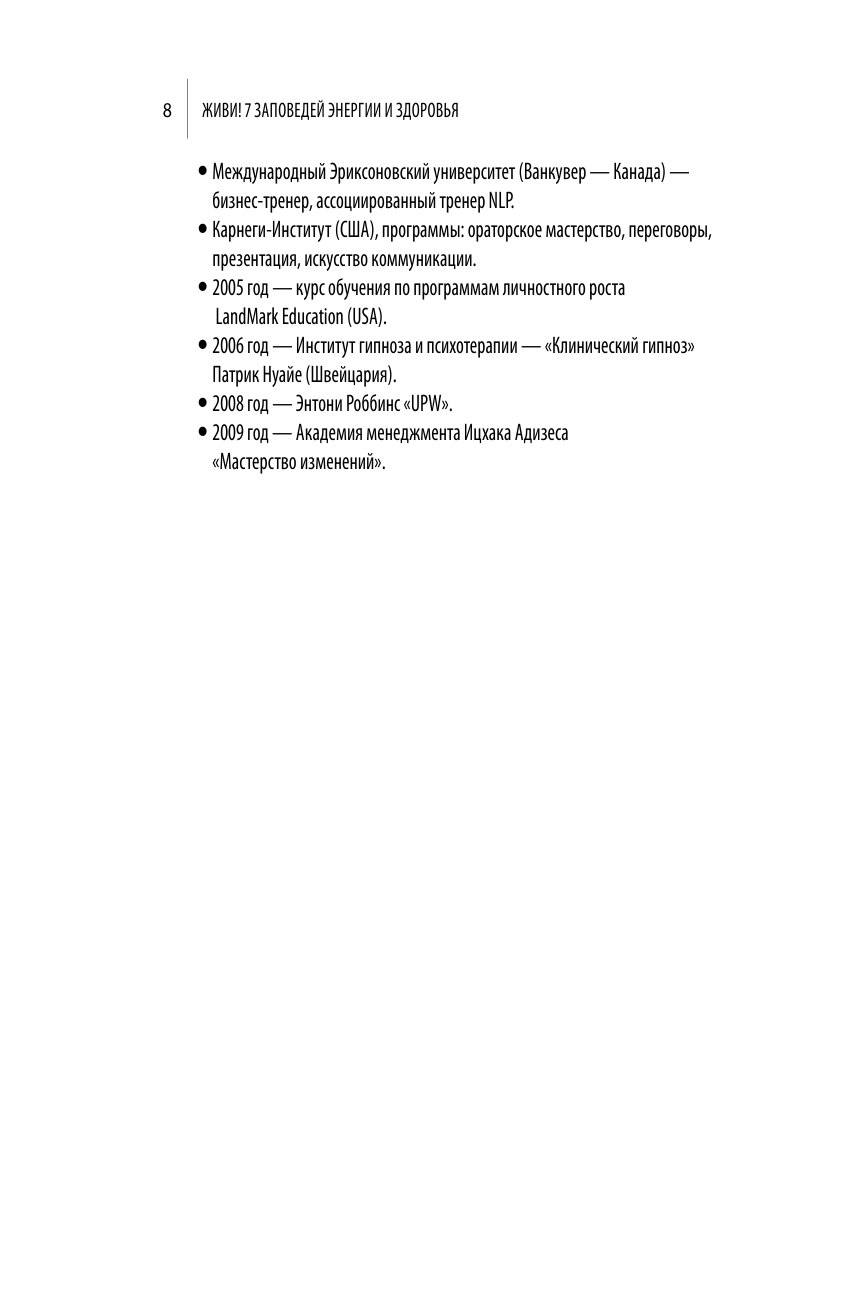 8 ЖИВИ! 7 ЗАПОВЕДЕЙ ЭНЕРГИИ И ЗДОРОВЬЯ

• Международный Эриксоновский университет (Ванкувер — Канада) — бизнес-тренер, ассоциированный тренер NLP.
• Карнеги-Институт (США), программы: ораторское мастерство, переговоры, презентация, искусство коммуникации.
• 2005 год — курс обучения по программам личностного роста LandMark Education (USA).
• 2006 год — Институт гипноза и психотерапии — «Клинический гипноз» Патрик Нуайе (Швейцария).
• 2008 год — Энтони Роббинс «UPW».
• 2009 год — Академия менеджмента Ицхака Адизеса «Мастерство изменений».